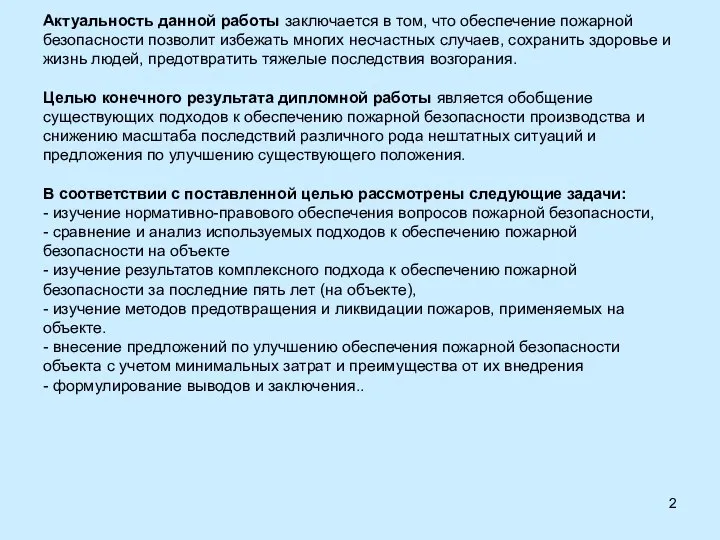 Актуальность данной работы заключается в том, что обеспечение пожарной безопасности позволит избежать многих несчастных случаев, сохранить здоровье и жизнь людей, предотвратить тяжелые последствия возгорания.

Целью конечного результата дипломной работы является обобщение существующих подходов к обеспечению пожарной безопасности производства и снижению масштаба последствий различного рода нештатных ситуаций и предложения по улучшению существующего положения.

В соответствии с поставленной целью рассмотрены следующие задачи:
- изучение нормативно-правового обеспечения вопросов пожарной безопасности,
- сравнение и анализ используемых подходов к обеспечению пожарной безопасности на объекте
- изучение результатов комплексного подхода к обеспечению пожарной безопасности за последние пять лет (на объекте),
- изучение методов предотвращения и ликвидации пожаров, применяемых на объекте.
- внесение предложений по улучшению обеспечения пожарной безопасности объекта с учетом минимальных затрат и преимущества от их внедрения
- формулирование выводов и заключения..

2